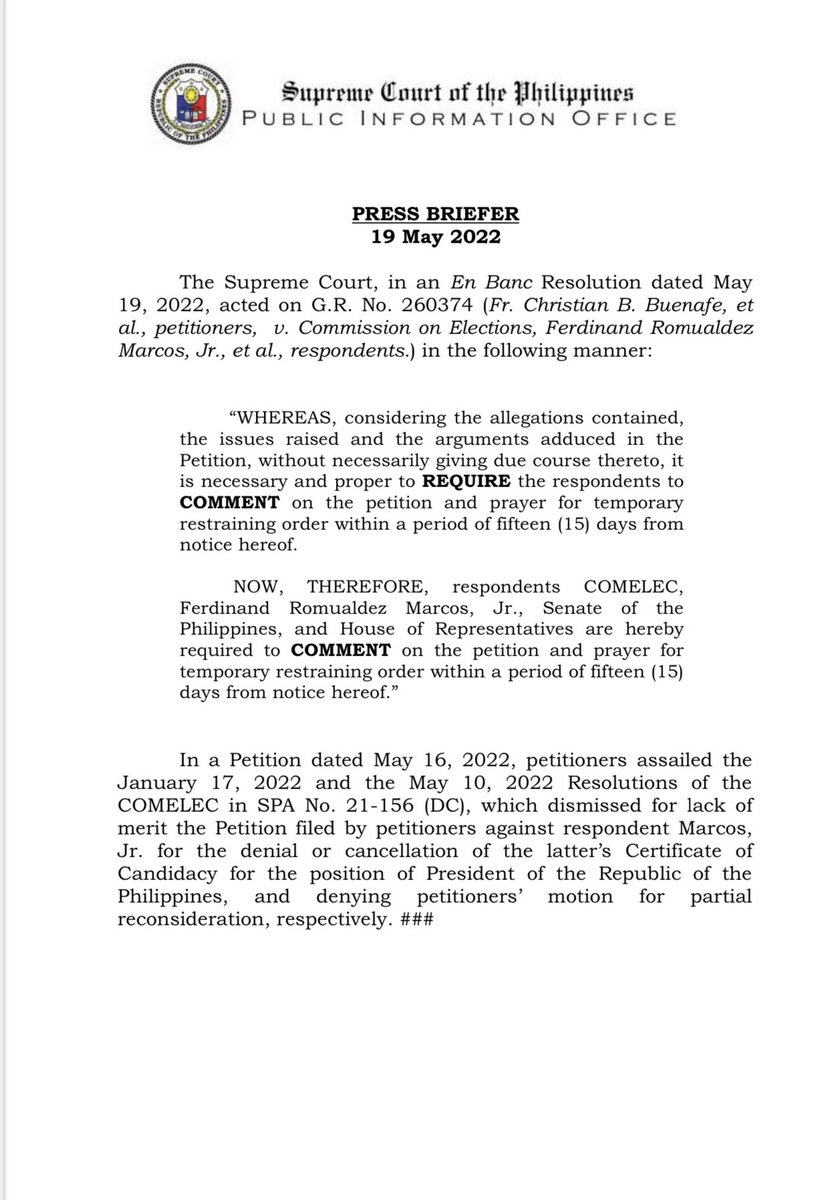 SUPREME COURT
REPUBLIC OF THE PHILIPPINES

Supreme Court of the Philippines
PUBLIC INFORMATION OFFICE

PRESS BRIEFER
19 May 2022

The Supreme Court, in an En Banc Resolution dated May 19, 2022, acted on G.R. No. 260374 (Fr. Christian B. Buenafe, et al., petitioners, v. Commission on Elections, Ferdinand Romualdez Marcos, Jr., et al., respondents.) in the following manner:

"WHEREAS, considering the allegations contained, the issues raised and the arguments adduced in the Petition, without necessarily giving due course thereto, it is necessary and proper to REQUIRE the respondents to COMMENT on the petition and prayer for temporary restraining order within a period of fifteen (15) days from notice hereof.

NOW, THEREFORE, respondents COMELEC, Ferdinand Romualdez Marcos, Jr., Senate of the Philippines, and House of Representatives are hereby required to COMMENT on the petition and prayer for temporary restraining order within a period of fifteen (15) days from notice hereof."

In a Petition dated May 16, 2022, petitioners assailed the January 17, 2022 and the May 10, 2022 Resolutions of the COMELEC in SPA No. 21-156 (DC), which dismissed for lack of merit the Petition filed by petitioners against respondent Marcos, Jr. for the denial or cancellation of the latter's Certificate of Candidacy for the position of President of the Republic of the Philippines, and denying petitioners' motion for partial reconsideration, respectively. ###